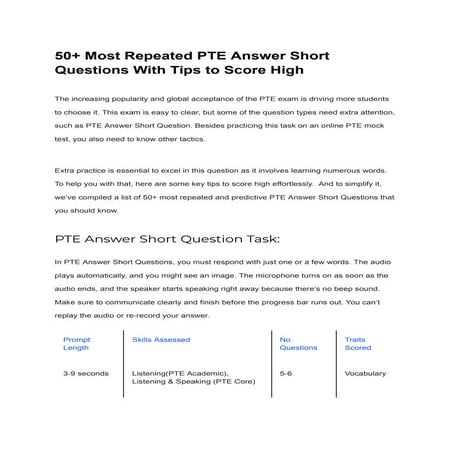 50+ Most Repeated PTE Answer Short Questions With Tips to Score High

The increasing popularity and global acceptance of the PTE exam is driving more students to choose it. This exam is easy to clear, but some of the question types need extra attention, such as PTE Answer Short Question. Besides practicing this task on an online PTE mock test, you also need to know other tactics.

Extra practice is essential to excel in this question as it involves learning numerous words. To help you with that, here are some key tips to score high effortlessly. And to simplify it, we've compiled a list of 50+ most repeated and predictive PTE Answer Short Questions that you should know.

PTE Answer Short Question Task:

In PTE Answer Short Questions, you must respond with just one or a few words. The audio plays automatically, and you might see an image. The microphone turns on as soon as the audio ends, and the speaker starts speaking right away because there's no beep sound. Make sure to communicate clearly and finish before the progress bar runs out. You can't replay the audio or re-record your answer.

| Prompt Length | Skills Assessed | No. Questions | Traits Scored |
|---|---|---|---|
| 3-9 seconds | Listening(PTE Academic), Listening & Speaking (PTE Core) | 5-6 | Vocabulary |